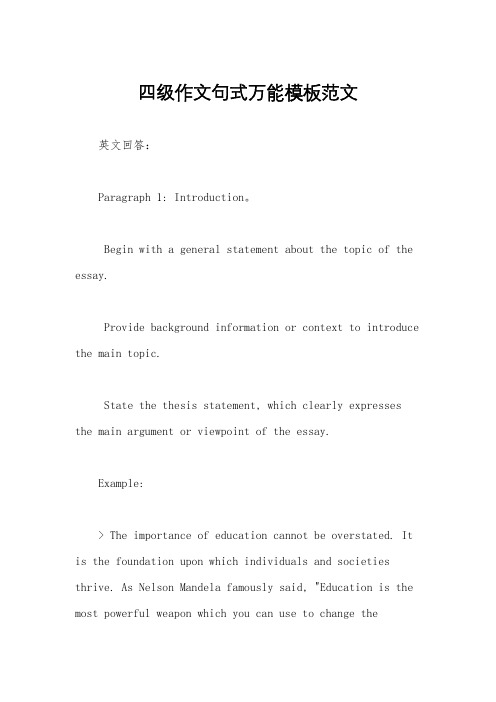 四级作文句式万能模板范文

英文回答：

Paragraph 1: Introduction。

Begin with a general statement about the topic of the essay.

Provide background information or context to introduce the main topic.

State the thesis statement, which clearly expresses the main argument or viewpoint of the essay.

Example:

> The importance of education cannot be overstated. It is the foundation upon which individuals and societies thrive. As Nelson Mandela famously said, "Education is the most powerful weapon which you can use to change the